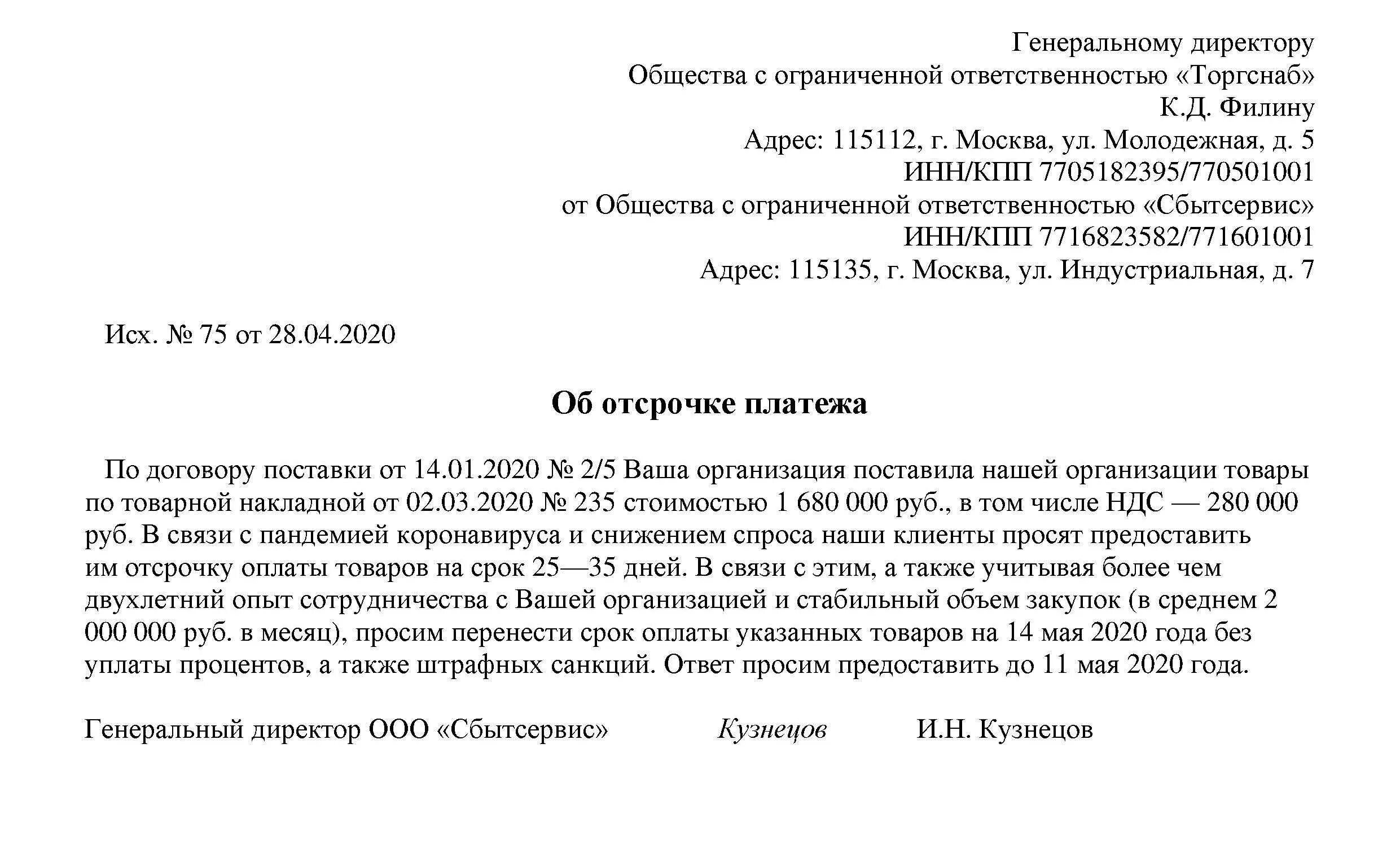 Генеральному директору
Общества с ограниченной ответственностью «Торгснаб»
К.Д. Филину
Адрес: 115112, г. Москва, ул. Молодежная, д. 5
ИНН/КПП 7705182395/770501001
от Общества с ограниченной ответственностью «Сбытсервис»
ИНН/КПП 7716823582/771601001
Адрес: 115135, г. Москва, ул. Индустриальная, д. 7

Исх. № 75 от 28.04.2020

Об отсрочке платежа

По договору поставки от 14.01.2020 № 2/5 Ваша организация поставила нашей организации товары по товарной накладной от 02.03.2020 № 235 стоимостью 1 680 000 руб., в том числе НДС — 280 000 руб. В связи с пандемией коронавируса и снижением спроса наши клиенты просят предоставить им отсрочку оплаты товаров на срок 25—35 дней. В связи с этим, а также учитывая более чем двухлетний опыт сотрудничества с Вашей организацией и стабильный объем закупок (в среднем 2 000 000 руб. в месяц), просим перенести срок оплаты указанных товаров на 14 мая 2020 года без уплаты процентов, а также штрафных санкций. Ответ просим предоставить до 11 мая 2020 года.

Генеральный директор ООО «Сбытсервис» Кузнецов И.Н. Кузнецов